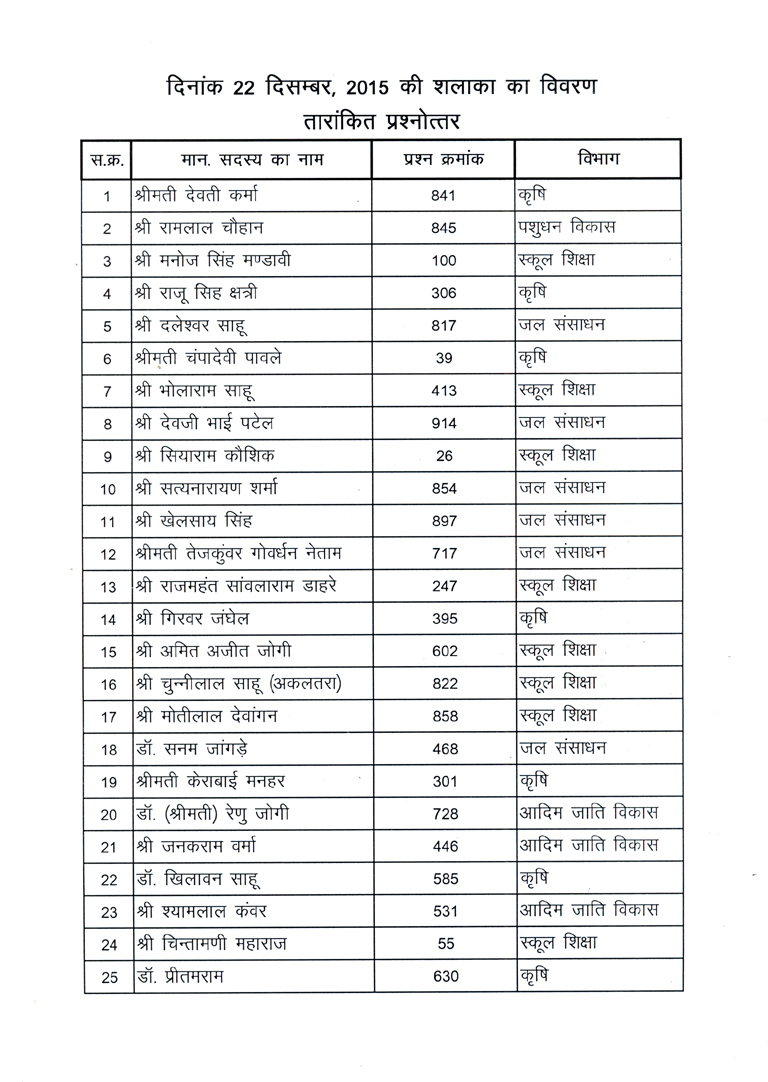 दिनांक 22 दिसम्बर, 2015 की शलाका का विवरण
तारांकित प्रश्नोत्तर

| स.क्र. | मान. सदस्य का नाम | प्रश्न क्रमांक | विभाग |
|---|---|---|---|
| 1 | श्रीमती देवती कर्मा | 841 | कृषि |
| 2 | श्री रामलाल चौहान | 845 | पशुधन विकास |
| 3 | श्री मनोज सिंह मण्डावी | 100 | स्कूल शिक्षा |
| 4 | श्री राजू सिह क्षत्री | 306 | कृषि |
| 5 | श्री दलेश्वर साहू | 817 | जल संसाधन |
| 6 | श्रीमती चंपादेवी पावले | 39 | कृषि |
| 7 | श्री भोलाराम साहू | 413 | स्कूल शिक्षा |
| 8 | श्री देवजी भाई पटेल | 914 | जल संसाधन |
| 9 | श्री सियाराम कौशिक | 26 | स्कूल शिक्षा |
| 10 | श्री सत्यनारायण शर्मा | 854 | जल संसाधन |
| 11 | श्री खेलसाय सिंह | 897 | जल संसाधन |
| 12 | श्रीमती तेजकुंवर गोवर्धन नेताम | 717 | जल संसाधन |
| 13 | श्री राजमहंत सांवलाराम डाहरे | 247 | स्कूल शिक्षा |
| 14 | श्री गिरवर जंघेल | 395 | कृषि |
| 15 | श्री अमित अजीत जोगी | 602 | स्कूल शिक्षा |
| 16 | श्री चुन्नीलाल साहू (अकलतरा) | 822 | स्कूल शिक्षा |
| 17 | श्री मोतीलाल देवांगन | 858 | स्कूल शिक्षा |
| 18 | डॉ. सनम जांगड़े | 468 | जल संसाधन |
| 19 | श्रीमती केराबाई मनहर | 301 | कृषि |
| 20 | डॉ. (श्रीमती) रेणु जोगी | 728 | आदिम जाति विकास |
| 21 | श्री जनकराम वर्मा | 446 | आदिम जाति विकास |
| 22 | डॉ. खिलावन साहू | 585 | कृषि |
| 23 | श्री श्यामलाल कंवर | 531 | आदिम जाति विकास |
| 24 | श्री चिन्तामणी महाराज | 55 | स्कूल शिक्षा |
| 25 | डॉ. प्रीतमराम | 630 | कृषि |